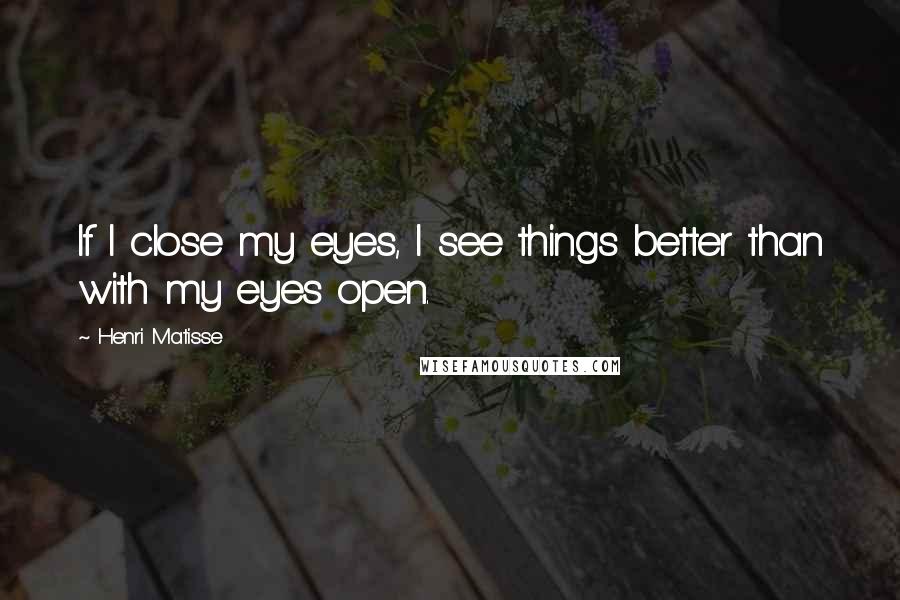 If I close my eyes, I see things better than with my eyes open.

~ Henri Matisse

WISEFAMOUSQUOTES.COM